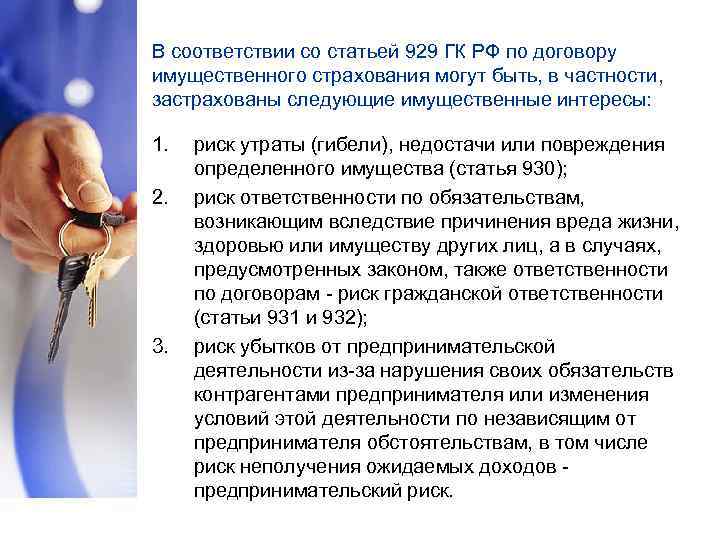 В соответствии со статьей 929 ГК РФ по договору имущественного страхования могут быть, в частности, застрахованы следующие имущественные интересы:

1. риск утраты (гибели), недостачи или повреждения определенного имущества (статья 930);

2. риск ответственности по обязательствам, возникающим вследствие причинения вреда жизни, здоровью или имуществу других лиц, а в случаях, предусмотренных законом, также ответственности по договорам - риск гражданской ответственности (статьи 931 и 932);

3. риск убытков от предпринимательской деятельности из-за нарушения своих обязательств контрагентами предпринимателя или изменения условий этой деятельности по независящим от предпринимателя обстоятельствам, в том числе риск неполучения ожидаемых доходов - предпринимательский риск.